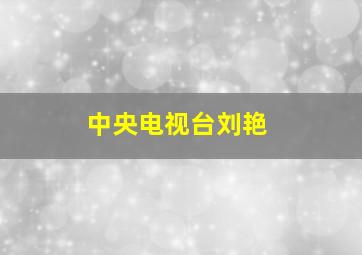 中央电视台刘艳